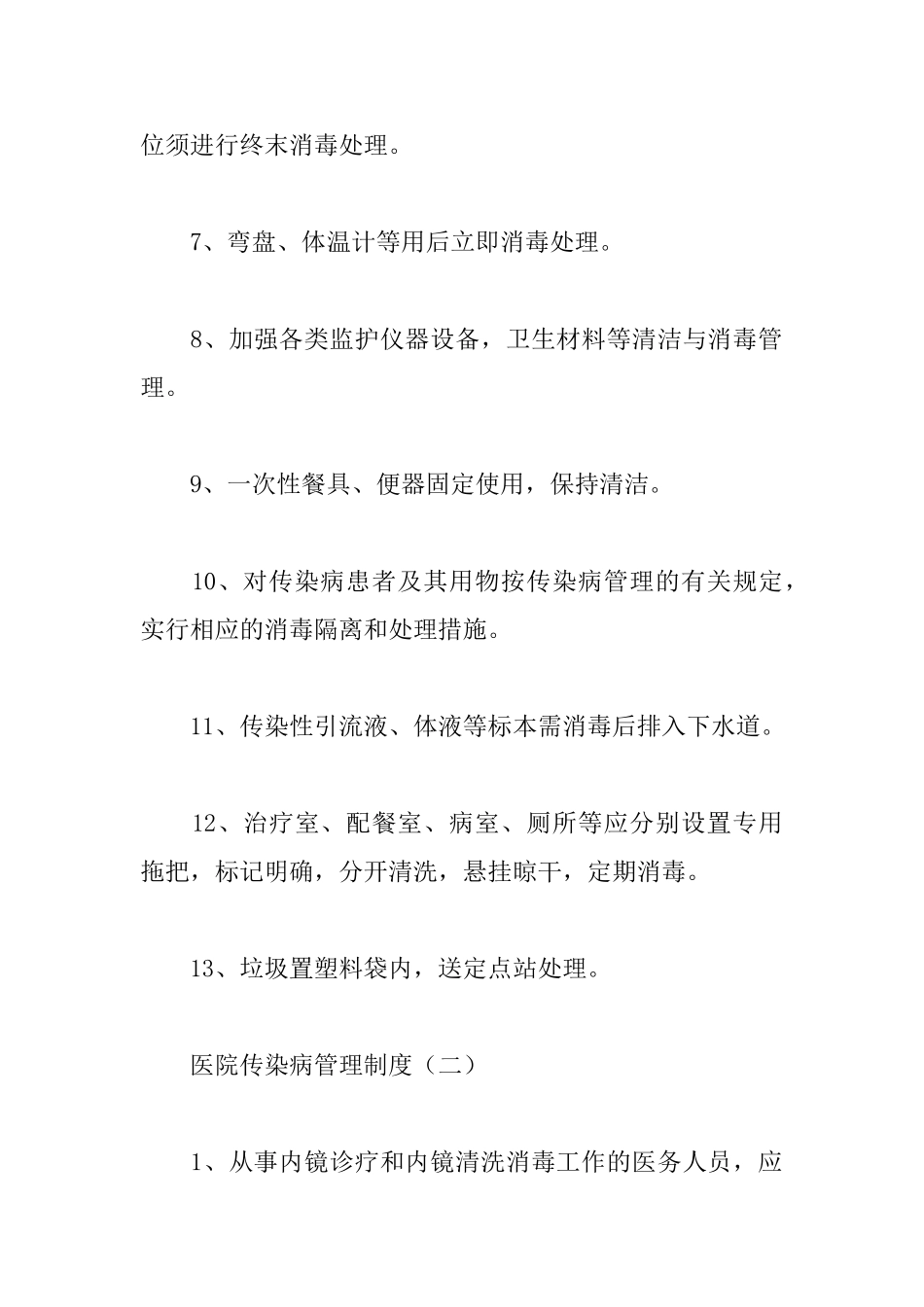 位须进行终末消毒处理。

7、弯盘、体温计等用后立即消毒处理。

8、加强各类监护仪器设备，卫生材料等清洁与消毒管理。

9、一次性餐具、便器固定使用，保持清洁。

10、对传染病患者及其用物按传染病管理的有关规定，实行相应的消毒隔离和处理措施。

11、传染性引流液、体液等标本需消毒后排入下水道。

12、治疗室、配餐室、病室、厕所等应分别设置专用拖把，标记明确，分开清洗，悬挂晾干，定期消毒。

13、垃圾置塑料袋内，送定点站处理。

医院传染病管理制度（二）

1、从事内镜诊疗和内镜清洗消毒工作的医务人员，应